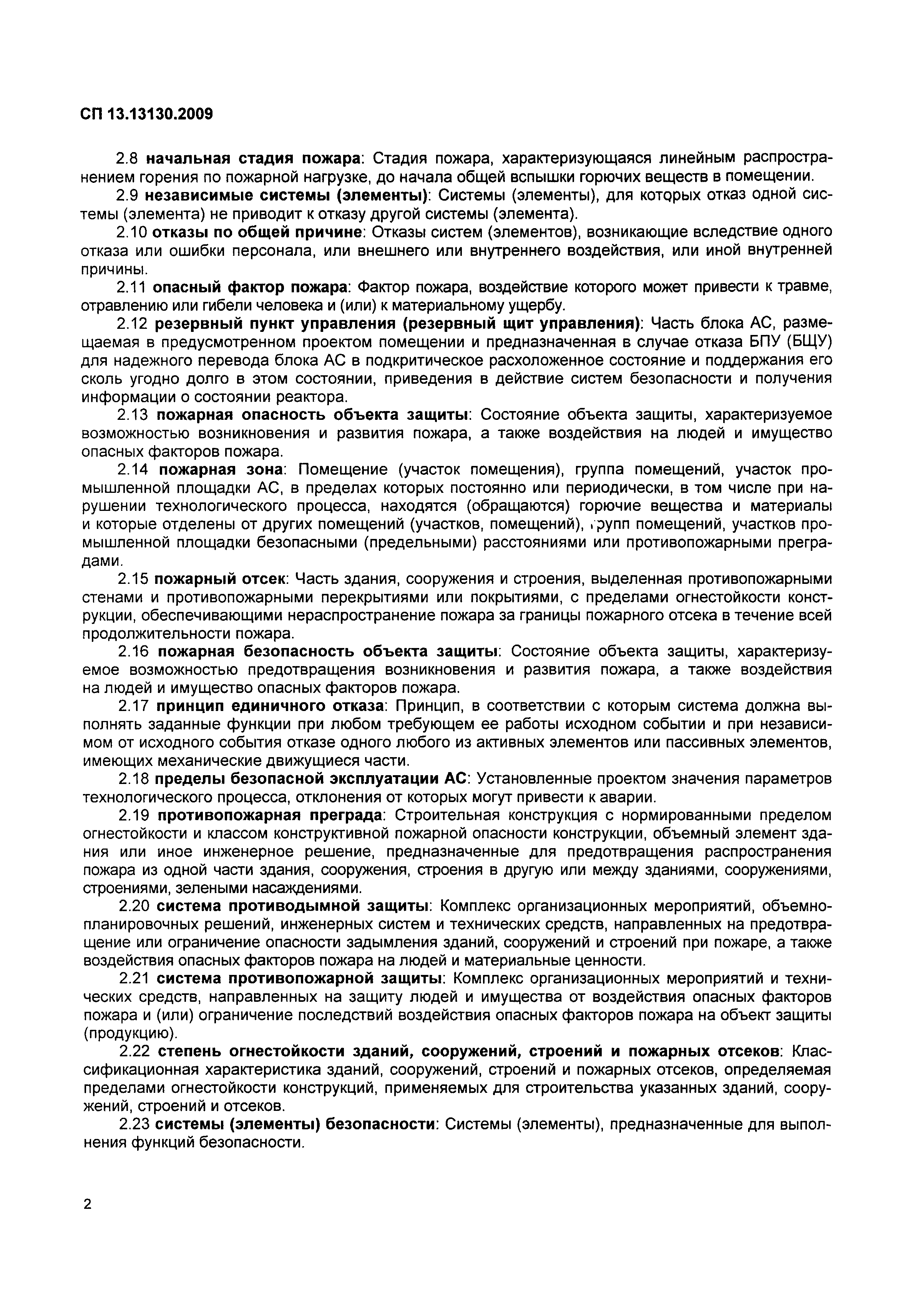 СП 13.13130.2009

2.8 начальная стадия пожара: Стадия пожара, характеризующаяся линейным распространением горения по пожарной нагрузке, до начала общей вспышки горючих веществ в помещении.

2.9 независимые системы (элементы): Системы (элементы), для которых отказ одной системы (элемента) не приводит к отказу другой системы (элемента).

2.10 отказы по общей причине: Отказы систем (элементов), возникающие вследствие одного отказа или ошибки персонала, или внешнего или внутреннего воздействия, или иной внутренней причины.

2.11 опасный фактор пожара: Фактор пожара, воздействие которого может привести к травме, отравлению или гибели человека и (или) к материальному ущербу.

2.12 резервный пункт управления (резервный щит управления): Часть блока АС, размещаемая в предусмотренном проектом помещении и предназначенная в случае отказа БПУ (БЩУ) для надежного перевода блока АС в подкритическое расхоложенное состояние и поддержания его сколь угодно долго в этом состоянии, приведения в действие систем безопасности и получения информации о состоянии реактора.

2.13 пожарная опасность объекта защиты: Состояние объекта защиты, характеризуемое возможностью возникновения и развития пожара, а также воздействия на людей и имущество опасных факторов пожара.

2.14 пожарная зона: Помещение (участок помещения), группа помещений, участок промышленной площадки АС, в пределах которых постоянно или периодически, в том числе при нарушении технологического процесса, находятся (обращаются) горючие вещества и материалы и которые отделены от других помещений (участков, помещений), групп помещений, участков промышленной площадки безопасными (предельными) расстояниями или противопожарными преградами.

2.15 пожарный отсек: Часть здания, сооружения и строения, выделенная противопожарными стенами и противопожарными перекрытиями или покрытиями, с пределами огнестойкости конструкции, обеспечивающими нераспространение пожара за границы пожарного отсека в течение всей продолжительности пожара.

2.16 пожарная безопасность объекта защиты: Состояние объекта защиты, характеризуемое возможностью предотвращения возникновения и развития пожара, а также воздействия на людей и имущество опасных факторов пожара.

2.17 принцип единичного отказа: Принцип, в соответствии с которым система должна выполнять заданные функции при любом требующем ее работы исходном событии и при независимом от исходного события отказе одного любого из активных элементов или пассивных элементов, имеющих механические движущиеся части.

2.18 пределы безопасной эксплуатации АС: Установленные проектом значения параметров технологического процесса, отклонения от которых могут привести к аварии.

2.19 противопожарная преграда: Строительная конструкция с нормированными пределом огнестойкости и классом конструктивной пожарной опасности конструкции, объемный элемент здания или иное инженерное решение, предназначенные для предотвращения распространения пожара из одной части здания, сооружения, строения в другую или между зданиями, сооружениями, строениями, зелеными насаждениями.

2.20 система противодымной защиты: Комплекс организационных мероприятий, объемно-планировочных решений, инженерных систем и технических средств, направленных на предотвращение или ограничение опасности задымления зданий, сооружений и строений при пожаре, а также воздействия опасных факторов пожара на людей и материальные ценности.

2.21 система противопожарной защиты: Комплекс организационных мероприятий и технических средств, направленных на защиту людей и имущества от воздействия опасных факторов пожара и (или) ограничение последствий воздействия опасных факторов пожара на объект защиты (продукцию).

2.22 степень огнестойкости зданий, сооружений, строений и пожарных отсеков: Классификационная характеристика зданий, сооружений, строений и пожарных отсеков, определяемая пределами огнестойкости конструкций, применяемых для строительства указанных зданий, сооружений, строений и отсеков.

2.23 системы (элементы) безопасности: Системы (элементы), предназначенные для выполнения функций безопасности.

2